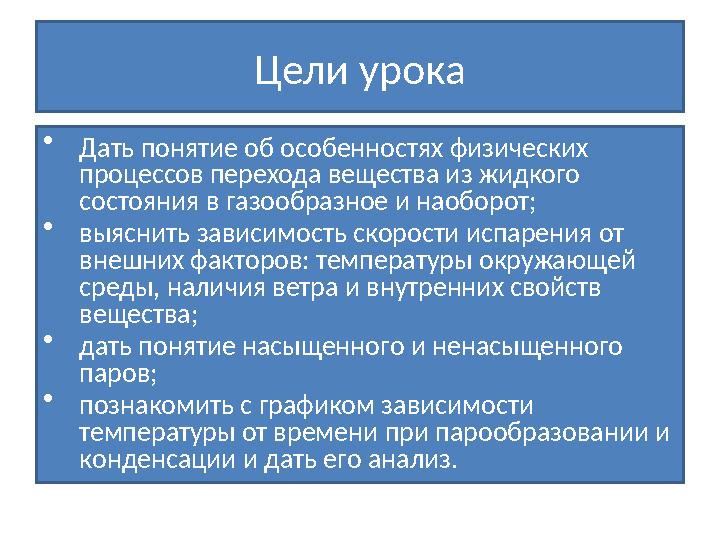 Цели урока

• Дать понятие об особенностях физических процессов перехода вещества из жидкого состояния в газообразное и наоборот;
• выяснить зависимость скорости испарения от внешних факторов: температуры окружающей среды, наличия ветра и внутренних свойств вещества;
• дать понятие насыщенного и ненасыщенного паров;
• познакомить с графиком зависимости температуры от времени при парообразовании и конденсации и дать его анализ.